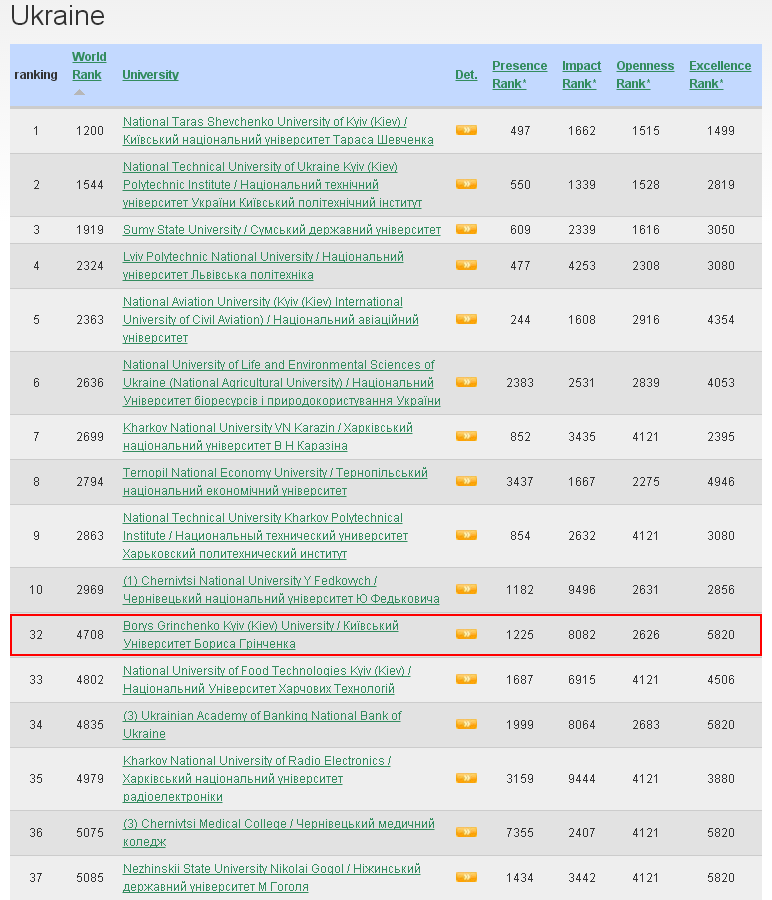 Ukraine

| ranking | World Rank | University | Det. | Presence Rank* | Impact Rank* | Openness Rank* | Excellence Rank* |
|---|---|---|---|---|---|---|---|
| 1 | 1200 | National Taras Shevchenko University of Kyiv (Kiev) / Київський національний університет Тараса Шевченка | » | 497 | 1662 | 1515 | 1499 |
| 2 | 1544 | National Technical University of Ukraine Kyiv (Kiev) Polytechnic Institute / Національний технічний університет України Київський політехнічний інститут | » | 550 | 1339 | 1528 | 2819 |
| 3 | 1919 | Sumy State University / Сумський державний університет | » | 609 | 2339 | 1616 | 3050 |
| 4 | 2324 | Lviv Polytechnic National University / Національний університет Львівська політехніка | » | 477 | 4253 | 2308 | 3080 |
| 5 | 2363 | National Aviation University (Kyiv (Kiev) International University of Civil Aviation) / Національний авіаційний університет | » | 244 | 1608 | 2916 | 4354 |
| 6 | 2636 | National University of Life and Environmental Sciences of Ukraine (National Agricultural University) / Національний Університет біоресурсів і природокористування України | » | 2383 | 2531 | 2839 | 4053 |
| 7 | 2699 | Kharkov National University VN Karazin / Харківський національний університет В Н Каразіна | » | 852 | 3435 | 4121 | 2395 |
| 8 | 2794 | Ternopil National Economy University / Тернопільський національний економічний університет | » | 3437 | 1667 | 2275 | 4946 |
| 9 | 2863 | National Technical University Kharkov Polytechnical Institute / Национальный технический университет Харьковский политехнический институт | » | 854 | 2632 | 4121 | 3080 |
| 10 | 2969 | (1) Chernivtsi National University Y Fedkovych / Чернівецький національний університет Ю Федьковича | » | 1182 | 9496 | 2631 | 2856 |
| 32 | 4708 | Borys Grinchenko Kyiv (Kiev) University / Київський Університет Бориса Грінченка | » | 1225 | 8082 | 2626 | 5820 |
| 33 | 4802 | National University of Food Technologies Kyiv (Kiev) / Національний Університет Харчових Технологій | » | 1687 | 6915 | 4121 | 4506 |
| 34 | 4835 | (3) Ukrainian Academy of Banking National Bank of Ukraine | » | 1999 | 8064 | 2683 | 5820 |
| 35 | 4979 | Kharkov National University of Radio Electronics / Харківський національний університет радіоелектроніки | » | 3159 | 9444 | 4121 | 3880 |
| 36 | 5075 | (3) Chernivtsi Medical College / Чернівецький медичний коледж | » | 7355 | 2407 | 4121 | 5820 |
| 37 | 5085 | Nezhinskii State University Nikolai Gogol / Ніжинський державний університет М Гоголя | » | 1434 | 3442 | 4121 | 5820 |